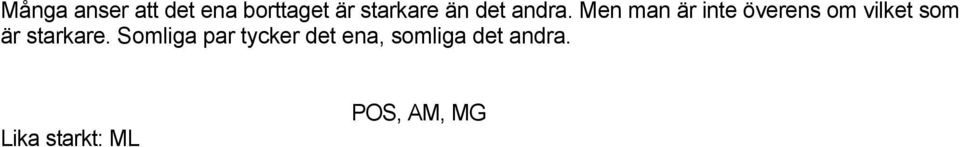 Många anser att det ena borttaget är starkare än det andra. Men man är inte överens om vilket som är starkare. Somliga par tycker det ena, somliga det andra.

POS, AM, MG

Lika starkt: ML